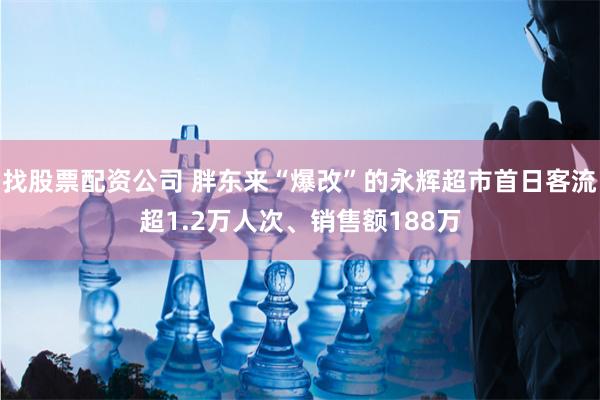 找股票配资公司 胖东来“爆改”的永辉超市首日客流超1.2万人次、销售额188万